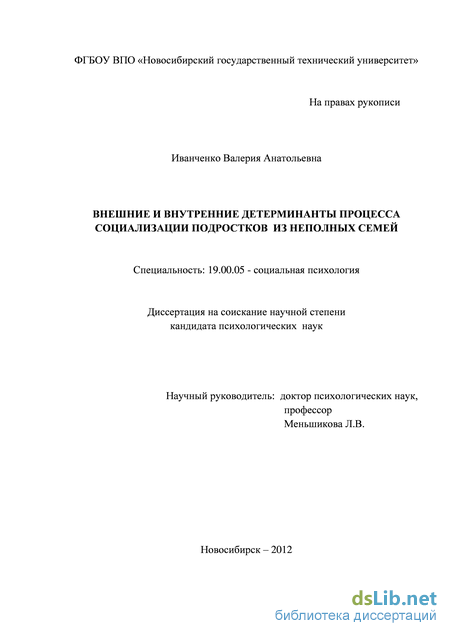 ФГБОУ ВПО «Новосибирский государственный технический университет»

На правах рукописи

Иванченко Валерия Анатольевна

ВНЕШНИЕ И ВНУТРЕННИЕ ДЕТЕРМИНАНТЫ ПРОЦЕССА СОЦИАЛИЗАЦИИ ПОДРОСТКОВ ИЗ НЕПОЛНЫХ СЕМЕЙ

Специальность: 19.00.05 - социальная психология

Диссертация на соискание научной степени кандидата психологических наук

Научный руководитель: доктор психологических наук, профессор Меньшикова Л.В.

Новосибирск – 2012

dsLib.net
библиотека диссертаций